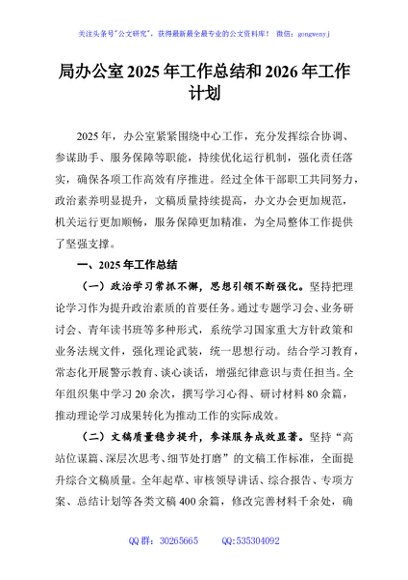 关注头条号"公文研究"，获得最新最全最专业的公文资料库！ 微信：gongwenyj

局办公室 2025 年工作总结和 2026 年工作计划

2025 年，办公室紧紧围绕中心工作，充分发挥综合协调、参谋助手、服务保障等职能，持续优化运行机制，强化责任落实，确保各项工作高效有序推进。经过全体干部职工共同努力，政治素养明显提升，文稿质量持续提高，办文办会更加规范，机关运行更加顺畅，服务保障更加精准，为全局整体工作提供了坚强支撑。

一、2025 年工作总结

（一）政治学习常抓不懈，思想引领不断强化。坚持把理论学习作为提升政治素质的首要任务。通过专题学习会、业务研讨会、青年读书班等多种形式，系统学习国家重大方针政策和业务法规文件，强化理论武装，统一思想行动。结合学习教育，常态化开展警示教育、谈心谈话，增强纪律意识与责任担当。全年组织集中学习 20 余次，撰写学习心得、研讨材料 80 余篇，推动理论学习成果转化为推动工作的实际成效。

（二）文稿质量稳步提升，参谋服务成效显著。坚持"高站位谋篇、深层次思考、细节处打磨"的文稿工作标准，全面提升综合文稿质量。全年起草、审核领导讲话、综合报告、专项方案、总结计划等各类文稿 400 余篇，修改完善材料千余处，确

QQ 群：30265665 QQ:535304092